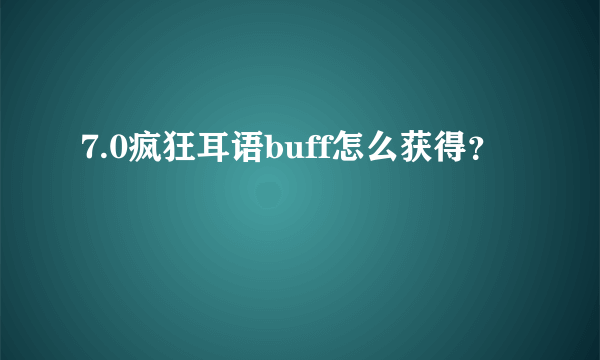 7.0疯狂耳语buff怎么获得？